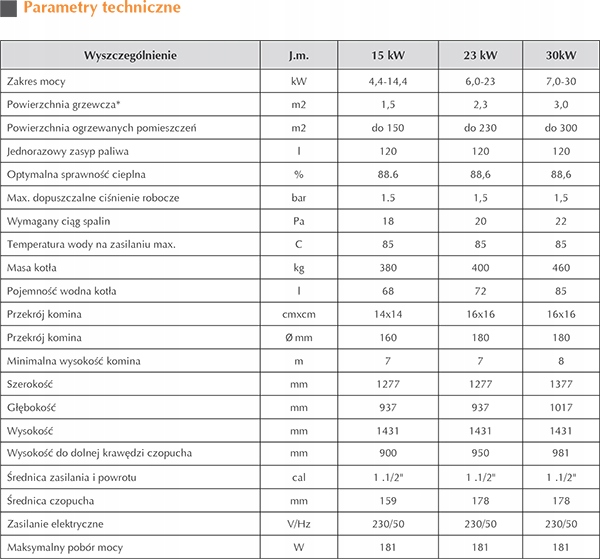 Parametry techniczne

| Wyszczególnienie | J.m. | 15 kW | 23 kW | 30kW |
|---|---|---|---|---|
| Zakres mocy | kW | 4,4-14,4 | 6,0-23 | 7,0-30 |
| Powierzchnia grzewcza* | m2 | 1,5 | 2,3 | 3,0 |
| Powierzchnia ogrzewanych pomieszczeń | m2 | do 150 | do 230 | do 300 |
| Jednorazowy zasyp paliwa | l | 120 | 120 | 120 |
| Optymalna sprawność cieplna | % | 88.6 | 88,6 | 88,6 |
| Max. dopuszczalne ciśnienie robocze | bar | 1.5 | 1,5 | 1,5 |
| Wymagany ciąg spalin | Pa | 18 | 20 | 22 |
| Temperatura wody na zasilaniu max. | C | 85 | 85 | 85 |
| Masa kotła | kg | 380 | 400 | 460 |
| Pojemność wodna kotła | l | 68 | 72 | 85 |
| Przekrój komina | cmxcm | 14x14 | 16x16 | 16x16 |
| Przekrój komina | Ø mm | 160 | 180 | 180 |
| Minimalna wysokość komina | m | 7 | 7 | 8 |
| Szerokość | mm | 1277 | 1277 | 1377 |
| Głębokość | mm | 937 | 937 | 1017 |
| Wysokość | mm | 1431 | 1431 | 1431 |
| Wysokość do dolnej krawędzi czopucha | mm | 900 | 950 | 981 |
| Średnica zasilania i powrotu | cal | 1 .1/2" | 1 .1/2" | 1 .1/2" |
| Średnica czopucha | mm | 159 | 178 | 178 |
| Zasilanie elektryczne | V/Hz | 230/50 | 230/50 | 230/50 |
| Maksymalny pobór mocy | W | 181 | 181 | 181 |